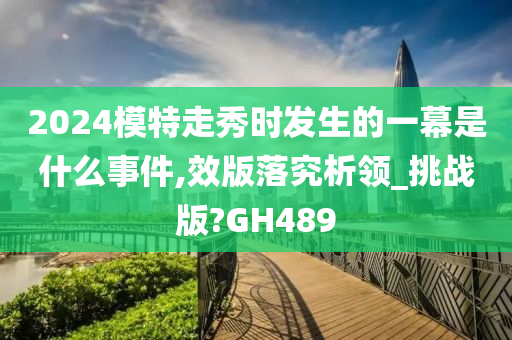 2024模特走秀时发生的一幕是什么事件,效版落究析领_挑战版?GH489